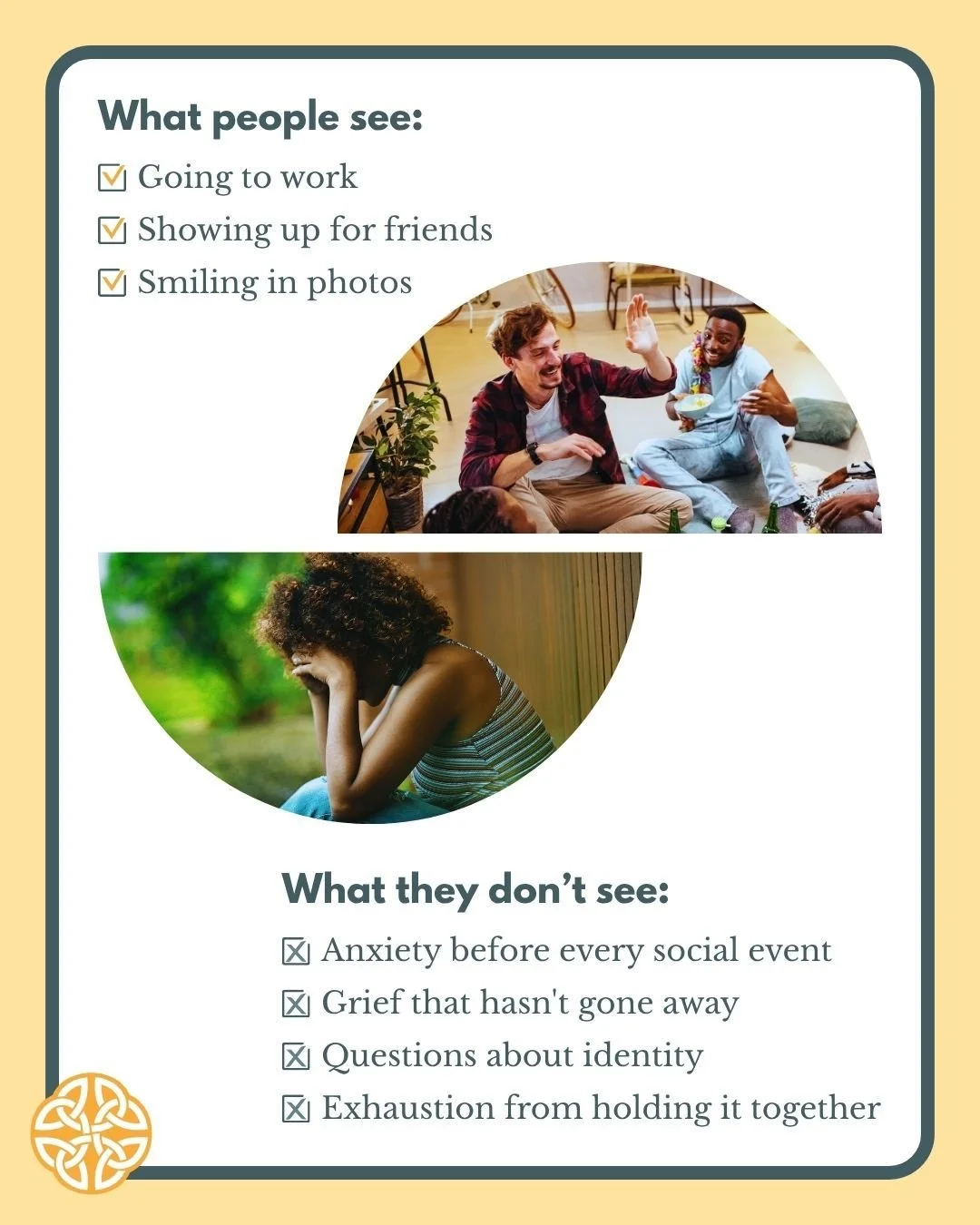 What people see:

☑ Going to work
☑ Showing up for friends
☑ Smiling in photos

What they don't see:

☒ Anxiety before every social event
☒ Grief that hasn't gone away
☒ Questions about identity
☒ Exhaustion from holding it together